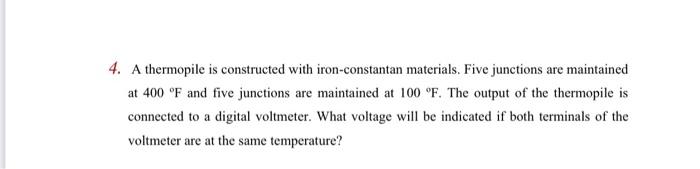 4. A thermopile is constructed with iron-constantan materials. Five junctions are maintained at 400 °F and five junctions are maintained at 100 °F. The output of the thermopile is connected to a digital voltmeter. What voltage will be indicated if both terminals of the voltmeter are at the same temperature?